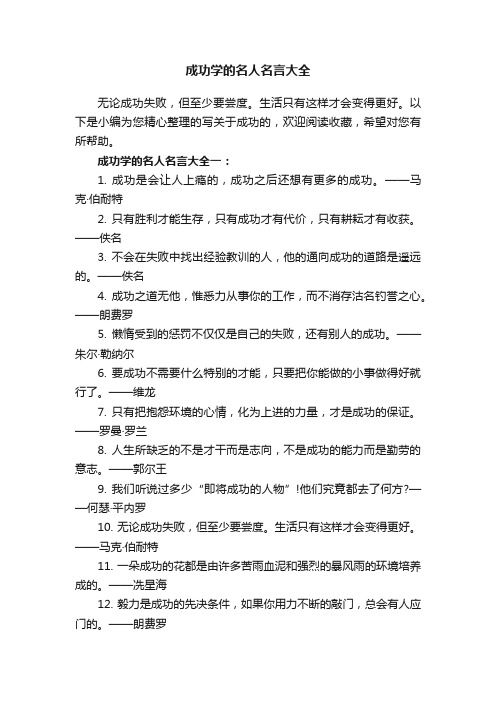 成功学的名人名言大全

无论成功失败，但至少要尝度。生活只有这样才会变得更好。以下是小编为您精心整理的写关于成功的，欢迎阅读收藏，希望对您有所帮助。

成功学的名人名言大全一：

1. 成功是会让人上瘾的，成功之后还想有更多的成功。——马克·伯耐特

2. 只有胜利才能生存，只有成功才有代价，只有耕耘才有收获。——佚名

3. 不会在失败中找出经验教训的人，他的通向成功的道路是遥远的。——佚名

4. 成功之道无他，惟悉力从事你的工作，而不消存沽名钓誉之心。——朗费罗

5. 懒惰受到的惩罚不仅仅是自己的失败，还有别人的成功。——朱尔·勒纳尔

6. 要成功不需要什么特别的才能，只要把你能做的小事做得好就行了。——维龙

7. 只有把抱怨环境的心情，化为上进的力量，才是成功的保证。——罗曼·罗兰

8. 人生所缺乏的不是才干而是志向，不是成功的能力而是勤劳的意志。——郭尔王

9. 我们听说过多少“即将成功的人物”!他们究竟都去了何方?——何瑟·平内罗

10. 无论成功失败，但至少要尝度。生活只有这样才会变得更好。——马克·伯耐特

11. 一朵成功的花都是由许多苦雨血泥和强烈的暴风雨的环境培养成的。——冼星海

12. 毅力是成功的先决条件，如果你用力不断的敲门，总会有人应门的。——朗费罗